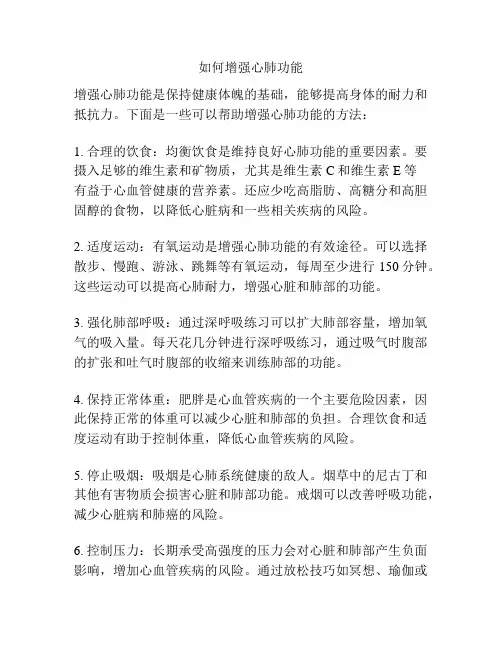 如何增强心肺功能

增强心肺功能是保持健康体魄的基础，能够提高身体的耐力和抵抗力。下面是一些可以帮助增强心肺功能的方法：

1. 合理的饮食：均衡饮食是维持良好心肺功能的重要因素。要摄入足够的维生素和矿物质，尤其是维生素 C 和维生素 E 等有益于心血管健康的营养素。还应少吃高脂肪、高糖分和高胆固醇的食物，以降低心脏病和一些相关疾病的风险。

2. 适度运动：有氧运动是增强心肺功能的有效途径。可以选择散步、慢跑、游泳、跳舞等有氧运动，每周至少进行 150 分钟。这些运动可以提高心肺耐力，增强心脏和肺部的功能。

3. 强化肺部呼吸：通过深呼吸练习可以扩大肺部容量，增加氧气的吸入量。每天花几分钟进行深呼吸练习，通过吸气时腹部的扩张和吐气时腹部的收缩来训练肺部的功能。

4. 保持正常体重：肥胖是心血管疾病的一个主要危险因素，因此保持正常的体重可以减少心脏和肺部的负担。合理饮食和适度运动有助于控制体重，降低心血管疾病的风险。

5. 停止吸烟：吸烟是心肺系统健康的敌人。烟草中的尼古丁和其他有害物质会损害心脏和肺部功能。戒烟可以改善呼吸功能，减少心脏病和肺癌的风险。

6. 控制压力：长期承受高强度的压力会对心脏和肺部产生负面影响，增加心血管疾病的风险。通过放松技巧如冥想、瑜伽或